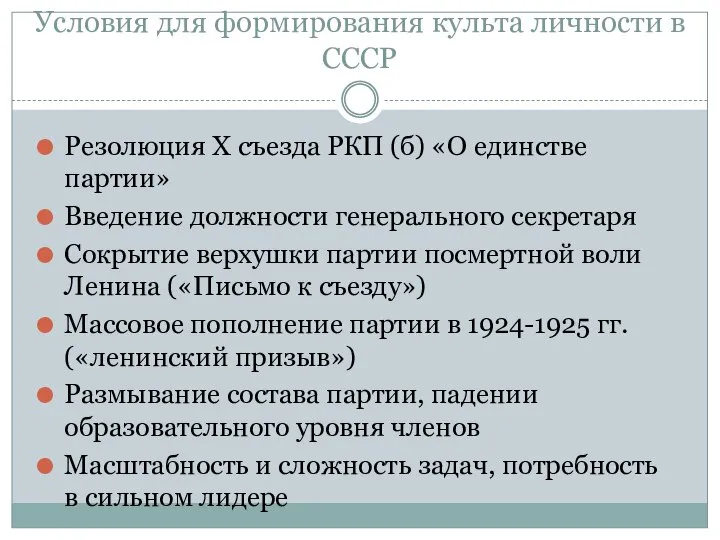 Условия для формирования культа личности в СССР

Резолюция X съезда РКП (б) «О единстве партии»

Введение должности генерального секретаря

Сокрытие верхушки партии посмертной воли Ленина («Письмо к съезду»)

Массовое пополнение партии в 1924-1925 гг. («ленинский призыв»)

Размывание состава партии, падении образовательного уровня членов

Масштабность и сложность задач, потребность в сильном лидере